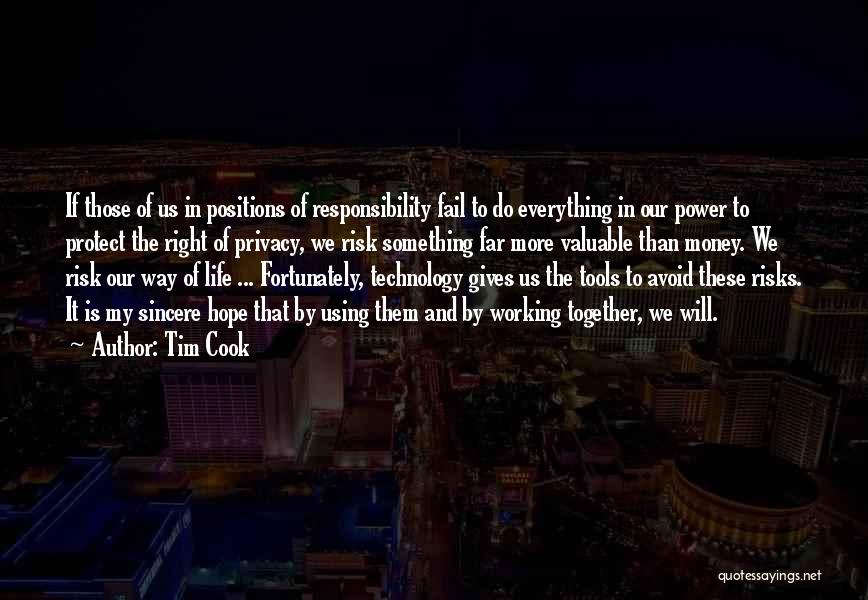 If those of us in positions of responsibility fail to do everything in our power to protect the right of privacy, we risk something far more valuable than money. We risk our way of life ... Fortunately, technology gives us the tools to avoid these risks. It is my sincere hope that by using them and by working together, we will.

~ Author: Tim Cook

quotessayings.net